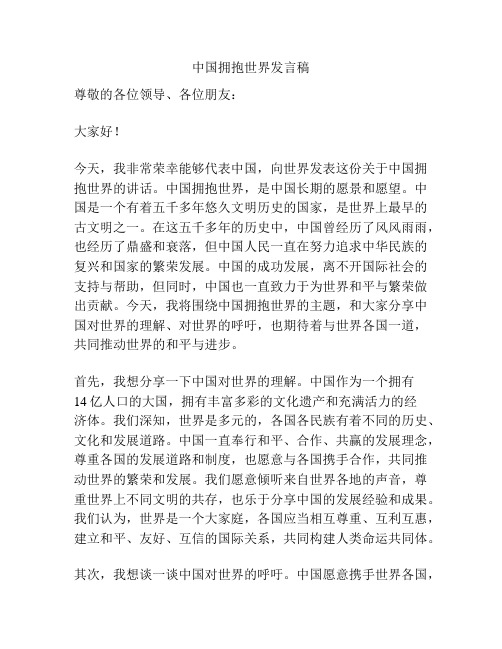 中国拥抱世界发言稿

尊敬的各位领导、各位朋友：

大家好！

今天，我非常荣幸能够代表中国，向世界发表这份关于中国拥抱世界的讲话。中国拥抱世界，是中国长期的愿景和愿望。中国是一个有着五千多年悠久文明历史的国家，是世界上最早的古文明之一。在这五千多年的历史中，中国曾经历了风风雨雨，也经历了鼎盛和衰落，但中国人民一直在努力追求中华民族的复兴和国家的繁荣发展。中国的成功发展，离不开国际社会的支持与帮助，但同时，中国也一直致力于为世界和平与繁荣做出贡献。今天，我将围绕中国拥抱世界的主题，和大家分享中国对世界的理解、对世界的呼吁，也期待着与世界各国一道，共同推动世界的和平与进步。

首先，我想分享一下中国对世界的理解。中国作为一个拥有14亿人口的大国，拥有丰富多彩的文化遗产和充满活力的经济体。我们深知，世界是多元的，各国各民族有着不同的历史、文化和发展道路。中国一直奉行和平、合作、共赢的发展理念，尊重各国的发展道路和制度，也愿意与各国携手合作，共同推动世界的繁荣和发展。我们愿意倾听来自世界各地的声音，尊重世界上不同文明的共存，也乐于分享中国的发展经验和成果。我们认为，世界是一个大家庭，各国应当相互尊重、互利互惠，建立和平、友好、互信的国际关系，共同构建人类命运共同体。

其次，我想谈一谈中国对世界的呼吁。中国愿意携手世界各国，